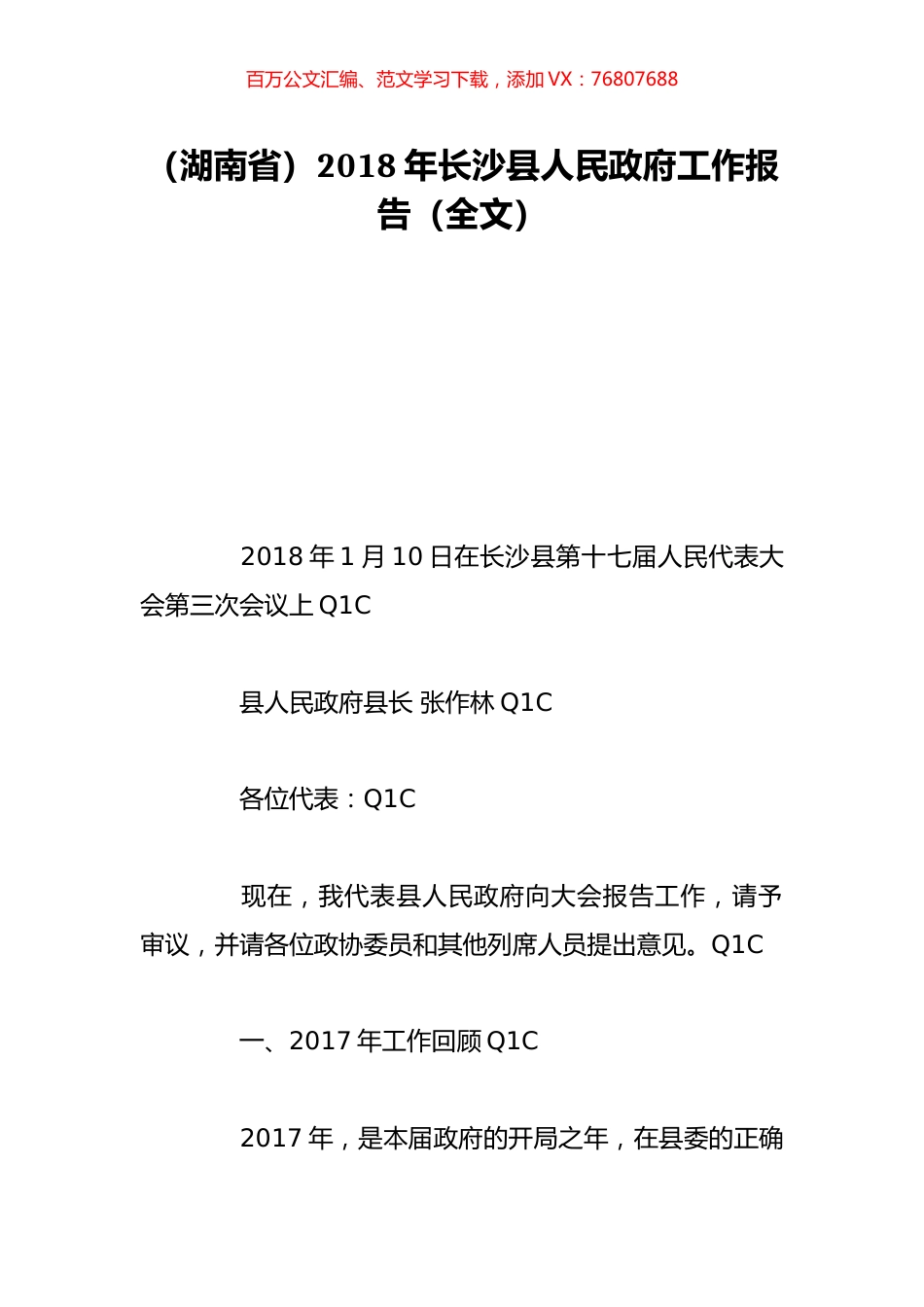 百万公文汇编、范文学习下载，添加 VX：76807688

（湖南省）2018 年长沙县人民政府工作报告（全文）

2018 年 1 月 10 日在长沙县第十七届人民代表大会第三次会议上 Q1C

县人民政府县长 张作林 Q1C

各位代表：Q1C

现在，我代表县人民政府向大会报告工作，请予审议，并请各位政协委员和其他列席人员提出意见。Q1C

一、2017 年工作回顾 Q1C

2017 年，是本届政府的开局之年，在县委的正确